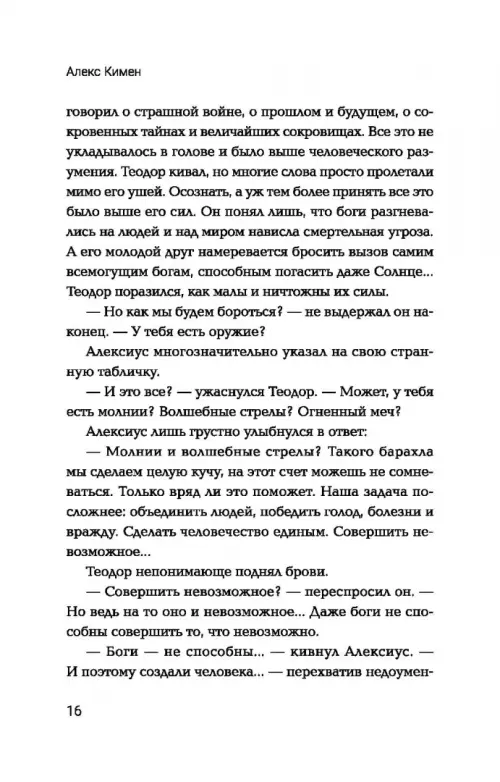 Алекс Кимен

говорил о страшной войне, о прошлом и будущем, о сокровенных тайнах и величайших сокровищах. Все это не укладывалось в голове и было выше человеческого разумения. Теодор кивал, но многие слова просто пролетали мимо его ушей. Осознать, а уж тем более принять все это было выше его сил. Он понял лишь, что боги разгневались на людей и над миром нависла смертельная угроза. А его молодой друг намеревается бросить вызов самим всемогущим богам, способным погасить даже Солнце... Теодор поразился, как малы и ничтожны их силы.

— Но как мы будем бороться? — не выдержал он наконец. — У тебя есть оружие?

Алексиус многозначительно указал на свою странную табличку.

— И это все? — ужаснулся Теодор. — Может, у тебя есть молнии? Волшебные стрелы? Огненный меч?

Алексиус лишь грустно улыбнулся в ответ:

— Молнии и волшебные стрелы? Такого барахла мы сделаем целую кучу, на этот счет можешь не сомневаться. Только вряд ли это поможет. Наша задача посложнее: объединить людей, победить голод, болезни и вражду. Сделать человечество единым. Совершить невозможное...

Теодор непонимающе поднял брови.

— Совершить невозможное? — переспросил он. — Но ведь на то оно и невозможное... Даже боги не способны совершить то, что невозможно.

— Боги — не способны... — кивнул Алексиус. — И поэтому создали человека... — перехватив недоумен-

16